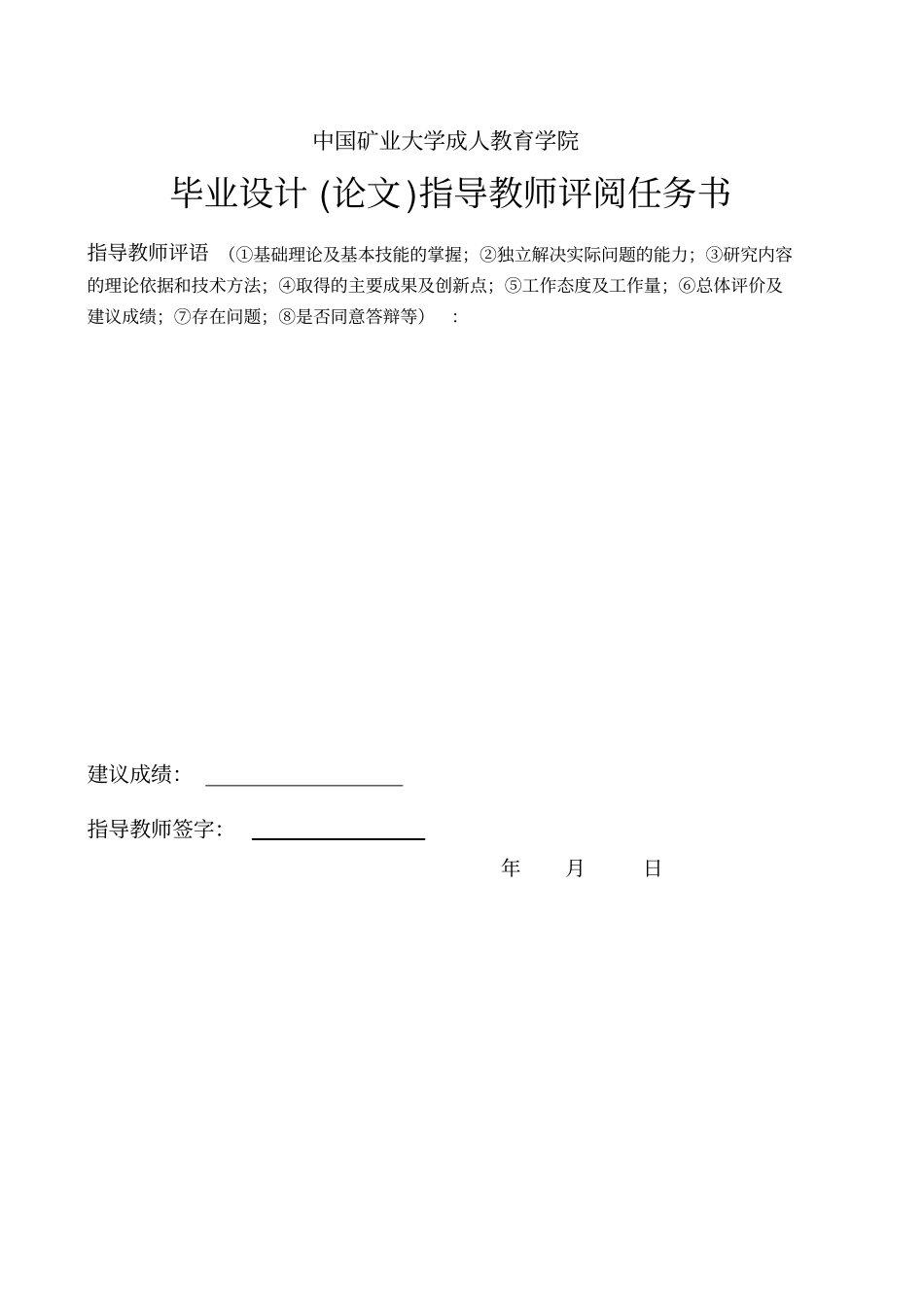 中国矿业大学成人教育学院

毕业设计 (论文)指导教师评阅任务书

指导教师评语 （①基础理论及基本技能的掌握；②独立解决实际问题的能力；③研究内容的理论依据和技术方法；④取得的主要成果及创新点；⑤工作态度及工作量；⑥总体评价及建议成绩；⑦存在问题；⑧是否同意答辩等） ：

建议成绩：

指导教师签字：

年 月 日